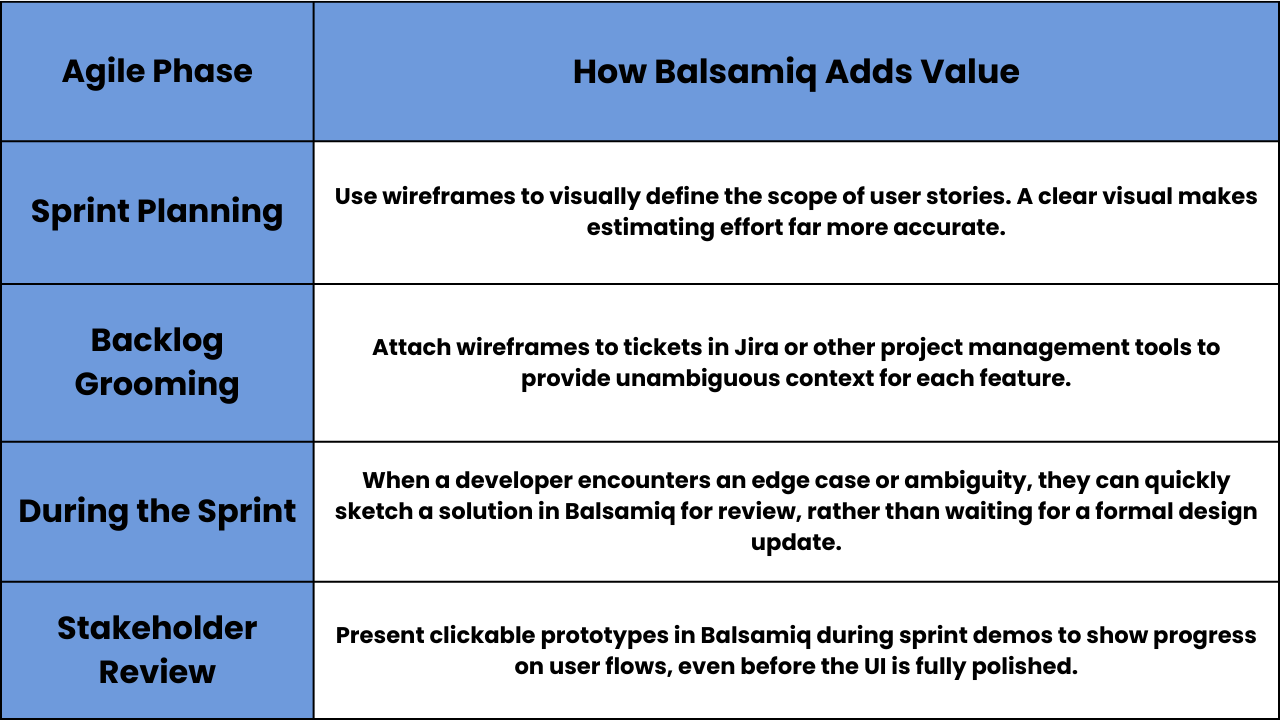 | Agile Phase | How Balsamiq Adds Value |
|---|---|
| Sprint Planning | Use wireframes to visually define the scope of user stories. A clear visual makes estimating effort far more accurate. |
| Backlog Grooming | Attach wireframes to tickets in Jira or other project management tools to provide unambiguous context for each feature. |
| During the Sprint | When a developer encounters an edge case or ambiguity, they can quickly sketch a solution in Balsamiq for review, rather than waiting for a formal design update. |
| Stakeholder Review | Present clickable prototypes in Balsamiq during sprint demos to show progress on user flows, even before the UI is fully polished. |